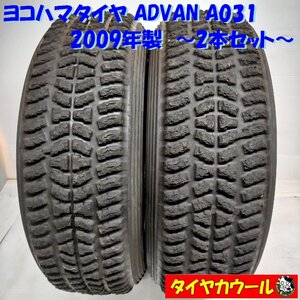 ヨコハマタイヤ ADVAN A031
2009年製 ～2本セット～

タイヤカウール